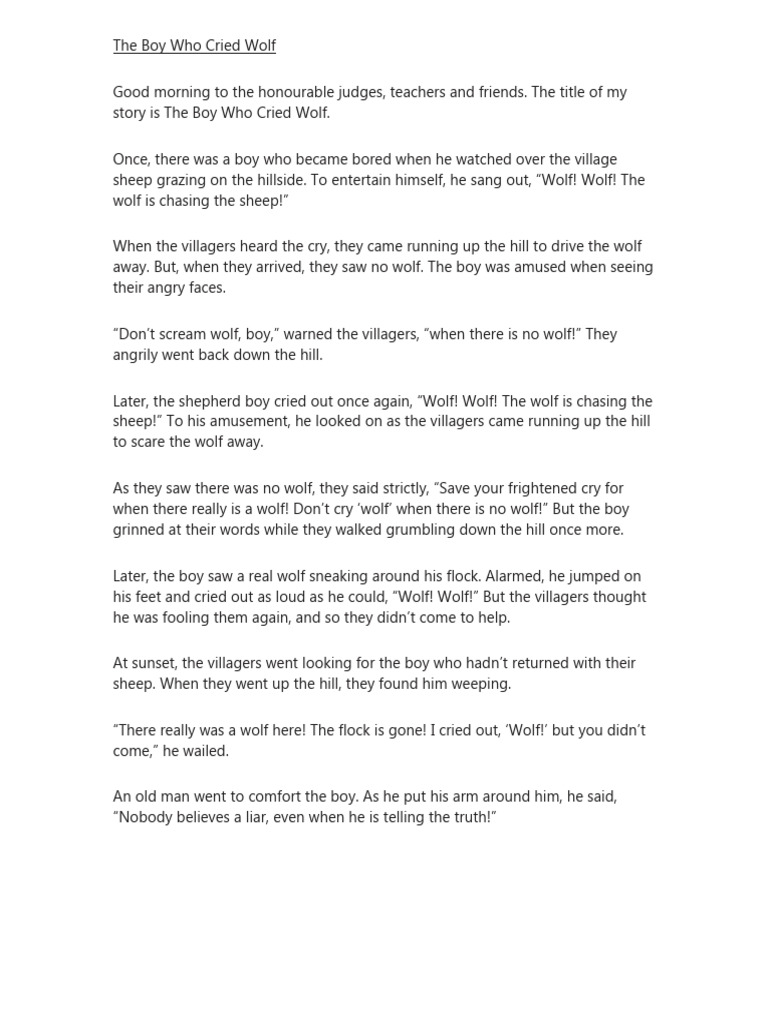 The Boy Who Cried Wolf

Good morning to the honourable judges, teachers and friends. The title of my story is The Boy Who Cried Wolf.

Once, there was a boy who became bored when he watched over the village sheep grazing on the hillside. To entertain himself, he sang out, “Wolf! Wolf! The wolf is chasing the sheep!”

When the villagers heard the cry, they came running up the hill to drive the wolf away. But, when they arrived, they saw no wolf. The boy was amused when seeing their angry faces.

“Don’t scream wolf, boy,” warned the villagers, “when there is no wolf!” They angrily went back down the hill.

Later, the shepherd boy cried out once again, “Wolf! Wolf! The wolf is chasing the sheep!” To his amusement, he looked on as the villagers came running up the hill to scare the wolf away.

As they saw there was no wolf, they said strictly, “Save your frightened cry for when there really is a wolf! Don’t cry ‘wolf’ when there is no wolf!” But the boy grinned at their words while they walked grumbling down the hill once more.

Later, the boy saw a real wolf sneaking around his flock. Alarmed, he jumped on his feet and cried out as loud as he could, “Wolf! Wolf!” But the villagers thought he was fooling them again, and so they didn’t come to help.

At sunset, the villagers went looking for the boy who hadn’t returned with their sheep. When they went up the hill, they found him weeping.

“There really was a wolf here! The flock is gone! I cried out, ‘Wolf!’ but you didn’t come,” he wailed.

An old man went to comfort the boy. As he put his arm around him, he said, “Nobody believes a liar, even when he is telling the truth!”